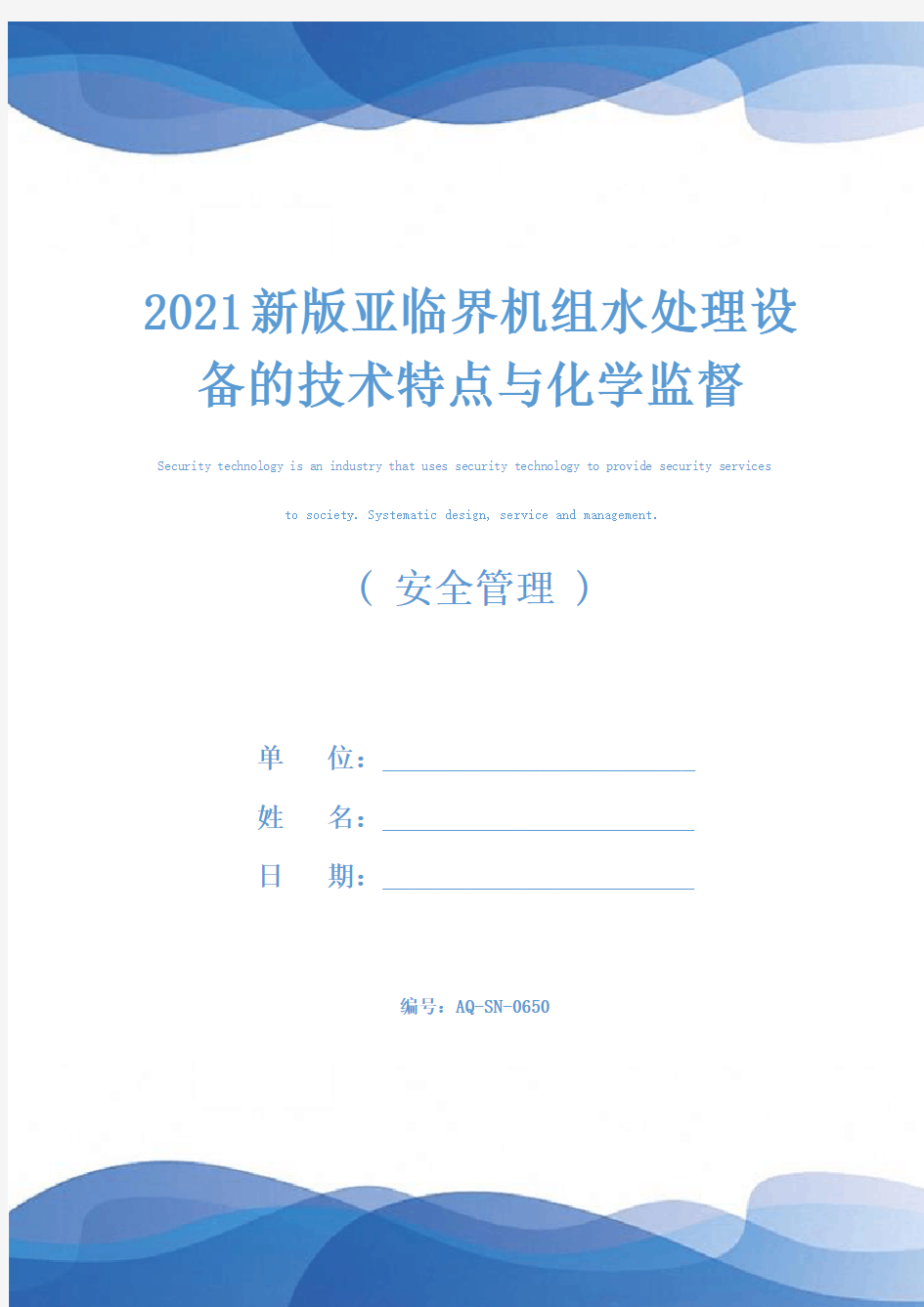 2021新版亚临界机组水处理设备的技术特点与化学监督

Security technology is an industry that uses security technology to provide security services to society. Systematic design, service and management.

（ 安全管理 ）

单 位：

姓 名：

日 期：

编号：AQ-SN-0650